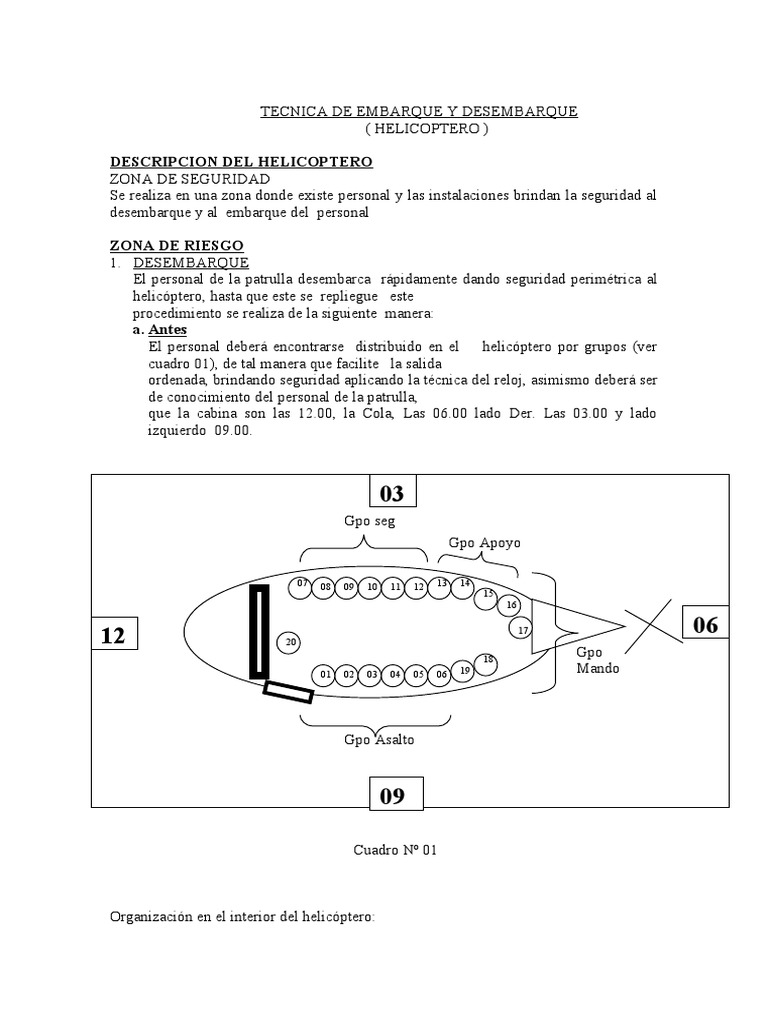 TECNICA DE EMBARQUE Y DESEMBARQUE
( HELICOPTERO )

DESCRIPCION DEL HELICOPTERO
ZONA DE SEGURIDAD
Se realiza en una zona donde existe personal y las instalaciones brindan la seguridad al desembarque y al embarque del personal

ZONA DE RIESGO
1. DESEMBARQUE
El personal de la patrulla desembarca rápidamente dando seguridad perimétrica al helicóptero, hasta que este se repliegue este procedimiento se realiza de la siguiente manera:
a. Antes
El personal deberá encontrarse distribuido en el helicóptero por grupos (ver cuadro 01), de tal manera que facilite la salida ordenada, brindando seguridad aplicando la técnica del reloj, asimismo deberá ser de conocimiento del personal de la patrulla, que la cabina son las 12.00, la Cola, Las 06.00 lado Der. Las 03.00 y lado izquierdo 09.00.

03
Gpo seg
Gpo Apoyo
07 08 09 10 11 12 13 14 15 16 17
12
20
06
Gpo Mando
01 02 03 04 05 06 19 18
Gpo Asalto
09

Cuadro Nº 01

Organización en el interior del helicóptero: